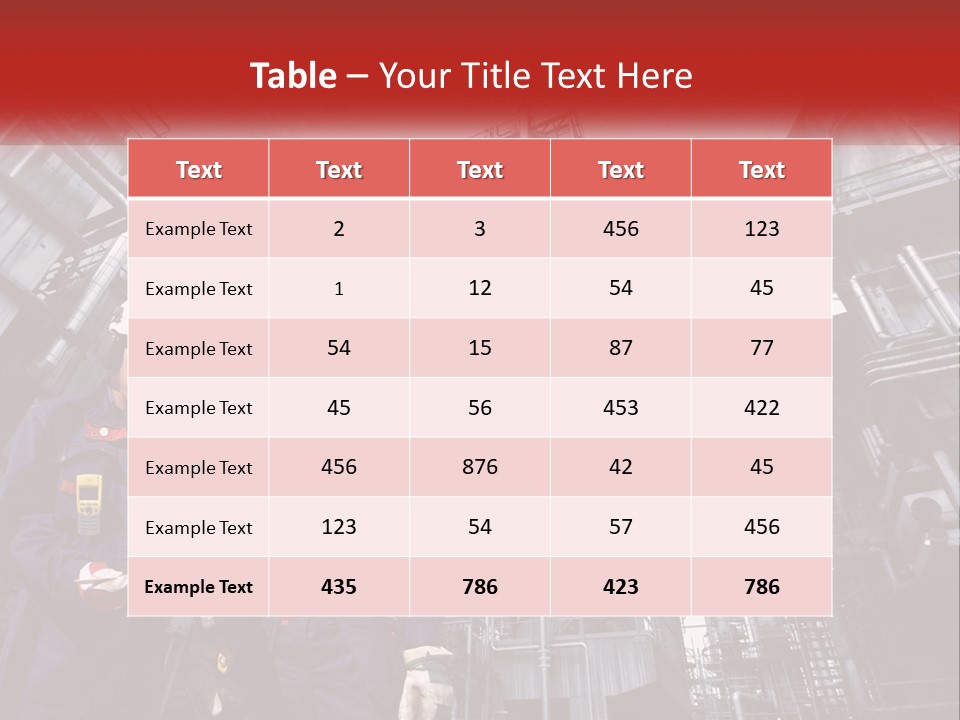 Table – Your Title Text Here

| Text | Text | Text | Text | Text |
|---|---|---|---|---|
| Example Text | 2 | 3 | 456 | 123 |
| Example Text | 1 | 12 | 54 | 45 |
| Example Text | 54 | 15 | 87 | 77 |
| Example Text | 45 | 56 | 453 | 422 |
| Example Text | 456 | 876 | 42 | 45 |
| Example Text | 123 | 54 | 57 | 456 |
| Example Text | 435 | 786 | 423 | 786 |